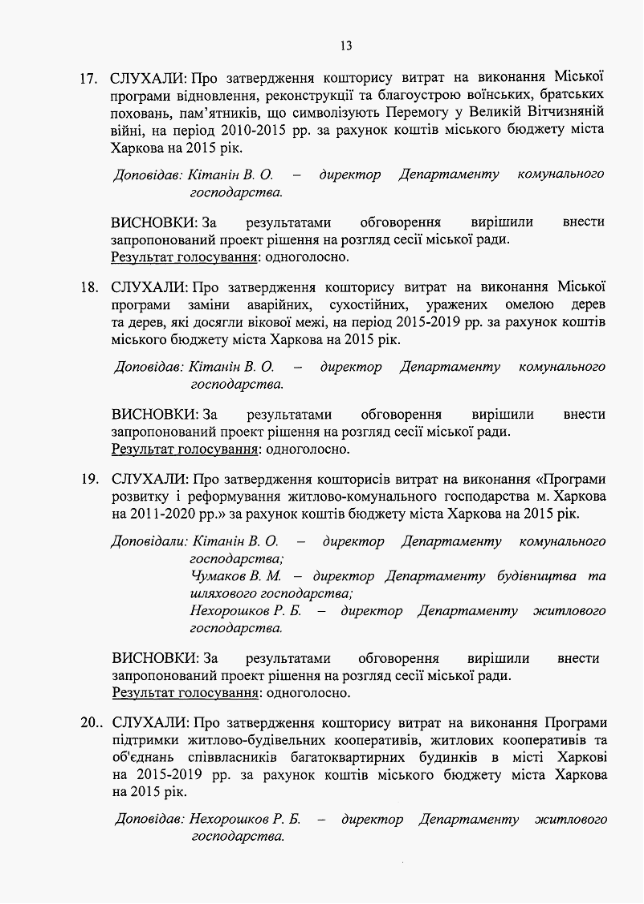 13

17. СЛУХАЛИ: Про затвердження кошторису витрат на виконання Міської програми відновлення, реконструкції та благоустрою воїнських, братських поховань, пам'ятників, що символізують Перемогу у Великій Вітчизняній війні, на період 2010-2015 рр. за рахунок коштів міського бюджету міста Харкова на 2015 рік.

Доповідав: Кітанін В. О. – директор Департаменту комунального господарства.

ВИСНОВКИ: За результатами обговорення вирішили внести запропонований проект рішення на розгляд сесії міської ради.
Результат голосування: одноголосно.

18. СЛУХАЛИ: Про затвердження кошторису витрат на виконання Міської програми заміни аварійних, сухостійних, уражених омелою дерев та дерев, які досягли вікової межі, на період 2015-2019 рр. за рахунок коштів міського бюджету міста Харкова на 2015 рік.

Доповідав: Кітанін В. О. – директор Департаменту комунального господарства.

ВИСНОВКИ: За результатами обговорення вирішили внести запропонований проект рішення на розгляд сесії міської ради.
Результат голосування: одноголосно.

19. СЛУХАЛИ: Про затвердження кошторисів витрат на виконання «Програми розвитку і реформування житлово-комунального господарства м. Харкова на 2011-2020 рр.» за рахунок коштів бюджету міста Харкова на 2015 рік.

Доповідали: Кітанін В. О. – директор Департаменту комунального господарства;
Чумаков В. М. – директор Департаменту будівництва та шляхового господарства;
Нехорошков Р. Б. – директор Департаменту житлового господарства.

ВИСНОВКИ: За результатами обговорення вирішили внести запропонований проект рішення на розгляд сесії міської ради.
Результат голосування: одноголосно.

20.. СЛУХАЛИ: Про затвердження кошторису витрат на виконання Програми підтримки житлово-будівельних кооперативів, житлових кооперативів та об'єднань співвласників багатоквартирних будинків в місті Харкові на 2015-2019 рр. за рахунок коштів міського бюджету міста Харкова на 2015 рік.

Доповідав: Нехорошков Р. Б. – директор Департаменту житлового господарства.